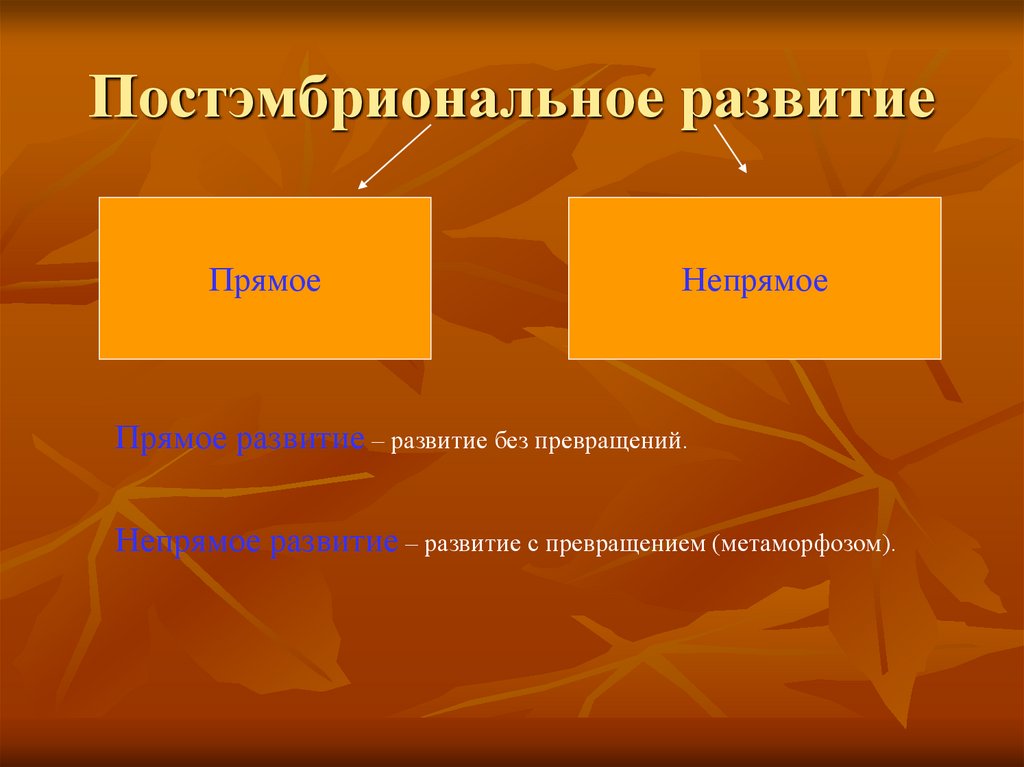 Постэмбриональное развитие

Прямое

Непрямое

Прямое развитие – развитие без превращений.

Непрямое развитие – развитие с превращением (метаморфозом).